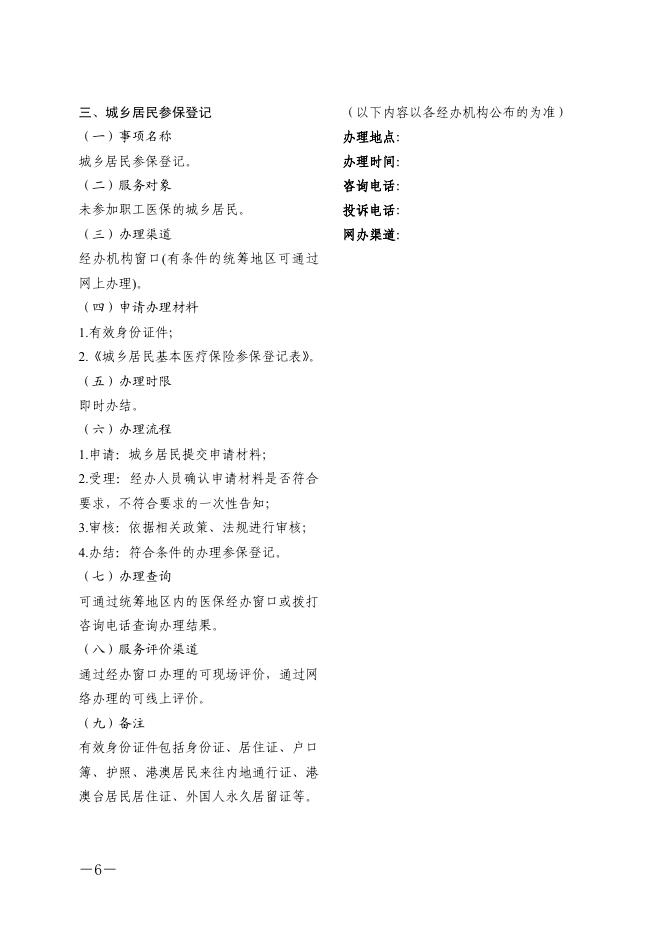 三、城乡居民参保登记

（一）事项名称

城乡居民参保登记。

（二）服务对象

未参加职工医保的城乡居民。

（三）办理渠道

经办机构窗口(有条件的统筹地区可通过网上办理)。

（四）申请办理材料

1.有效身份证件;

2.《城乡居民基本医疗保险参保登记表》。

（五）办理时限

即时办结。

（六）办理流程

1.申请：城乡居民提交申请材料;

2.受理：经办人员确认申请材料是否符合要求，不符合要求的一次性告知;

3.审核：依据相关政策、法规进行审核;

4.办结：符合条件的办理参保登记。

（七）办理查询

可通过统筹地区内的医保经办窗口或拨打咨询电话查询办理结果。

（八）服务评价渠道

通过经办窗口办理的可现场评价，通过网络办理的可线上评价。

（九）备注

有效身份证件包括身份证、居住证、户口簿、护照、港澳居民来往内地通行证、港澳台居民居住证、外国人永久居留证等。

（以下内容以各经办机构公布的为准）

办理地点：

办理时间：

咨询电话：

投诉电话：

网办渠道：

—6—